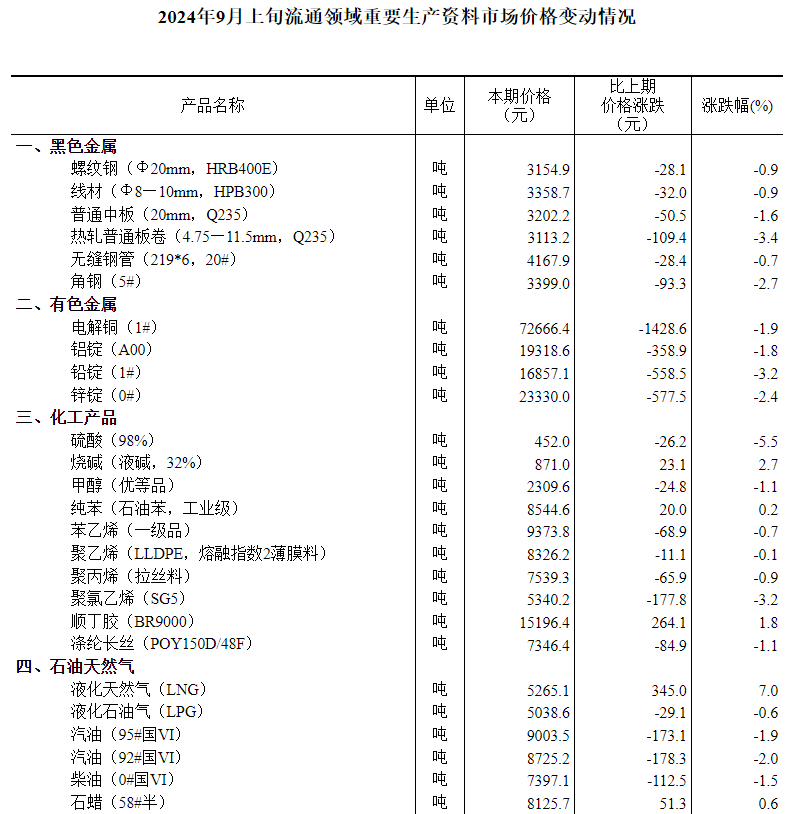 2024年9月上旬流通领域重要生产资料市场价格变动情况

| 产品名称 | 单位 | 本期价格（元） | 比上期价格涨跌（元） | 涨跌幅(%) |
|---|---|---|---|---|
| 一、黑色金属 | | | | |
| 螺纹钢（Φ20mm，HRB400E） | 吨 | 3154.9 | -28.1 | -0.9 |
| 线材（Φ8—10mm，HPB300） | 吨 | 3358.7 | -32.0 | -0.9 |
| 普通中板（20mm，Q235） | 吨 | 3202.2 | -50.5 | -1.6 |
| 热轧普通板卷（4.75—11.5mm，Q235） | 吨 | 3113.2 | -109.4 | -3.4 |
| 无缝钢管（219*6，20#） | 吨 | 4167.9 | -28.4 | -0.7 |
| 角钢（5#） | 吨 | 3399.0 | -93.3 | -2.7 |
| 二、有色金属 | | | | |
| 电解铜（1#） | 吨 | 72666.4 | -1428.6 | -1.9 |
| 铝锭（A00） | 吨 | 19318.6 | -358.9 | -1.8 |
| 铅锭（1#） | 吨 | 16857.1 | -558.5 | -3.2 |
| 锌锭（0#） | 吨 | 23330.0 | -577.5 | -2.4 |
| 三、化工产品 | | | | |
| 硫酸（98%） | 吨 | 452.0 | -26.2 | -5.5 |
| 烧碱（液碱，32%） | 吨 | 871.0 | 23.1 | 2.7 |
| 甲醇（优等品） | 吨 | 2309.6 | -24.8 | -1.1 |
| 纯苯（石油苯，工业级） | 吨 | 8544.6 | 20.0 | 0.2 |
| 苯乙烯（一级品） | 吨 | 9373.8 | -68.9 | -0.7 |
| 聚乙烯（LLDPE，熔融指数2薄膜料） | 吨 | 8326.2 | -11.1 | -0.1 |
| 聚丙烯（拉丝料） | 吨 | 7539.3 | -65.9 | -0.9 |
| 聚氯乙烯（SG5） | 吨 | 5340.2 | -177.8 | -3.2 |
| 顺丁胶（BR9000） | 吨 | 15196.4 | 264.1 | 1.8 |
| 涤纶长丝（POY150D/48F） | 吨 | 7346.4 | -84.9 | -1.1 |
| 四、石油天然气 | | | | |
| 液化天然气（LNG） | 吨 | 5265.1 | 345.0 | 7.0 |
| 液化石油气（LPG） | 吨 | 5038.6 | -29.1 | -0.6 |
| 汽油（95#国VI） | 吨 | 9003.5 | -173.1 | -1.9 |
| 汽油（92#国VI） | 吨 | 8725.2 | -178.3 | -2.0 |
| 柴油（0#国VI） | 吨 | 7397.1 | -112.5 | -1.5 |
| 石蜡（58#半） | 吨 | 8125.7 | 51.3 | 0.6 |